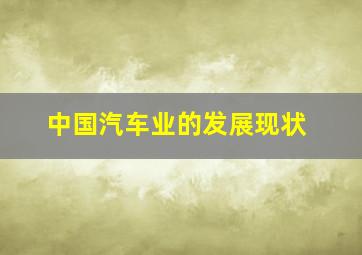 中国汽车业的发展现状